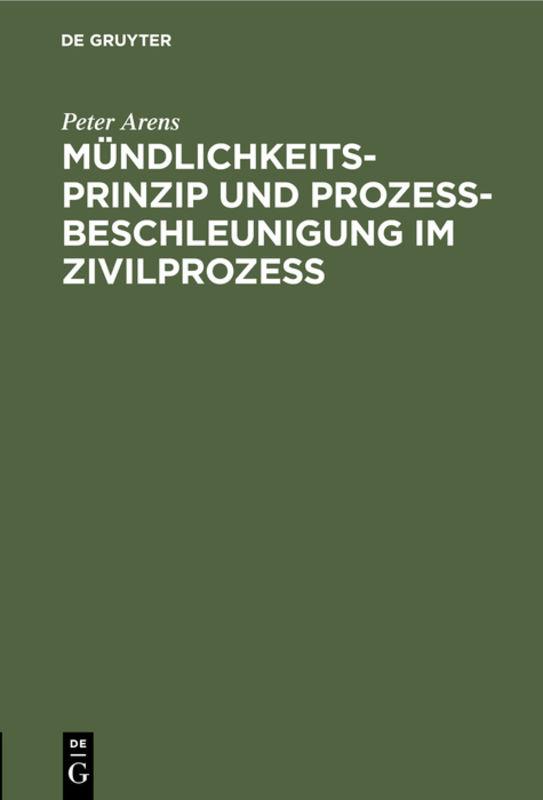 DE GRUYTER

Peter Arens

MÜNDLICHKEITSPRINZIP UND PROZESSBESCHLEUNIGUNG IM ZIVILPROZESS

DE
G